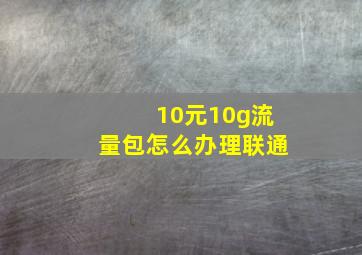 10元10g流量包怎么办理联通